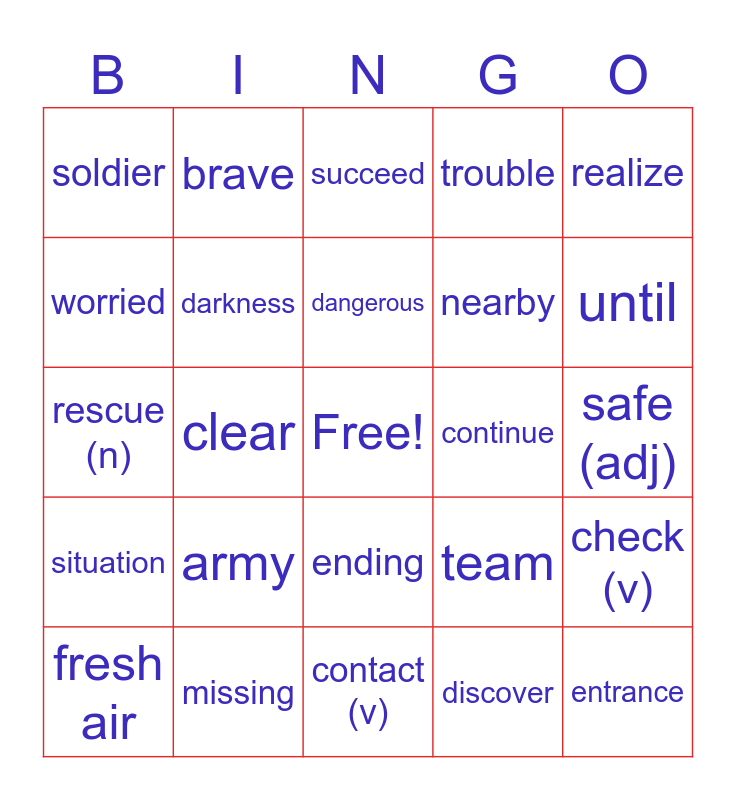 | B | I | N | G | O |
|---|---|---|---|---|
| soldier | brave | succeed | trouble | realize |
| worried | darkness | dangerous | nearby | until |
| rescue (n) | clear | Free! | continue | safe (adj) |
| situation | army | ending | team | check (v) |
| fresh air | missing | contact (v) | discover | entrance |